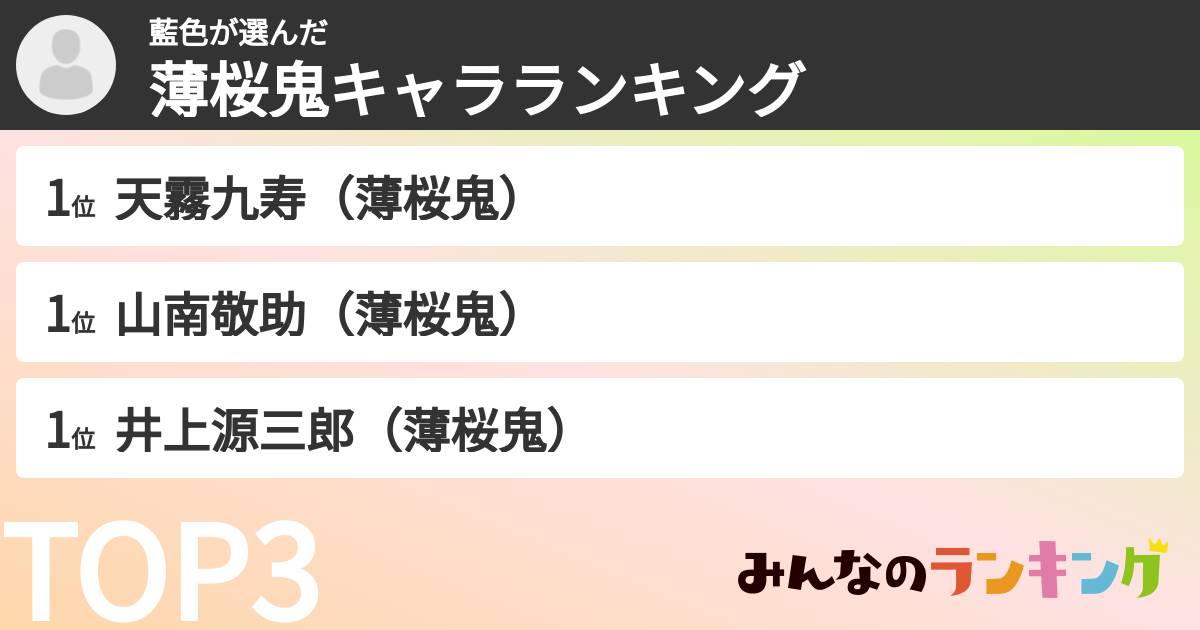 藍色が選んだ
薄桜鬼キャラランキング

1位 天霧九寿（薄桜鬼）

1位 山南敬助（薄桜鬼）

1位 井上源三郎（薄桜鬼）

TOP3

みんなのランキング